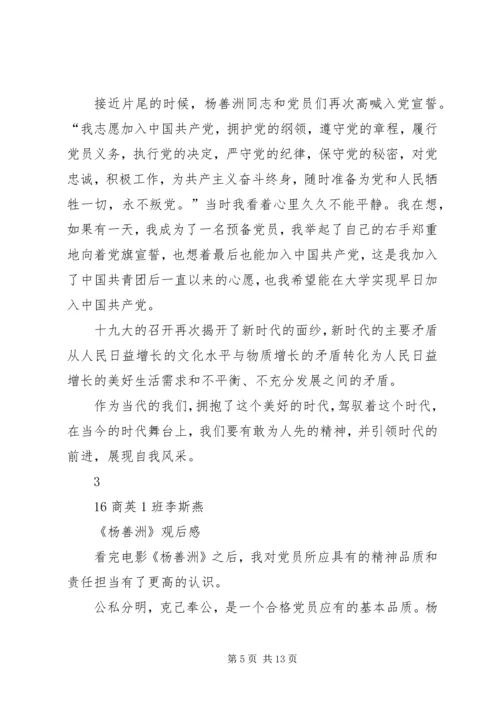 接近片尾的时候，杨善洲同志和党员们再次高喊入党宣誓。“我志愿加入中国共产党，拥护党的纲领，遵守党的章程，履行党员义务，执行党的决定，严守党的纪律，保守党的秘密，对党忠诚，积极工作，为共产主义奋斗终身，随时准备为党和人民牺牲一切，永不叛党。”当时我看着心里久久不能平静。我在想，如果有一天，我成为了一名预备党员，我举起了自己的右手郑重地向着党旗宣誓，也想着最后也能加入中国共产党，这是我加入了中国共青团后一直以来的心愿，也我希望能在大学实现早日加入中国共产党。

十九大的召开再次揭开了新时代的面纱，新时代的主要矛盾从人民日益增长的文化水平与物质增长的矛盾转化为人民日益增长的美好生活需求和不平衡、不充分发展之间的矛盾。

作为当代的我们，拥抱了这个美好的时代，驾驭着这个时代，在当今的时代舞台上，我们要有敢为人先的精神，并引领时代的前进，展现自我风采。

3

16 商英 1 班李斯燕

《杨善洲》观后感

看完电影《杨善洲》之后，我对党员所应具有的精神品质和责任担当有了更高的认识。

公私分明，克己奉公，是一个合格党员应有的基本品质。杨

第 5 页 共 13 页